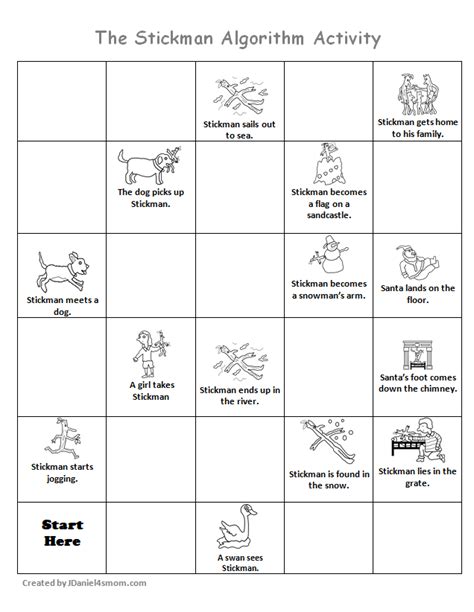 The Stickman Algorithm Activity

| | | | | |
|---|---|---|---|---|
| | | Stickman sails out to sea. | | Stickman gets home to his family. |
| | The dog picks up Stickman. | | Stickman becomes a flag on a sandcastle. | |
| Stickman meets a dog. | | | Stickman becomes a snowman's arm. | Santa lands on the floor. |
| | A girl takes Stickman | Stickman ends up in the river. | | Santa's foot comes down the chimney. |
| Stickman starts jogging. | | | Stickman is found in the snow. | Stickman lies in the grate. |
| Start Here | | A swan sees Stickman. | | |

Created by JDaniel4smom.com